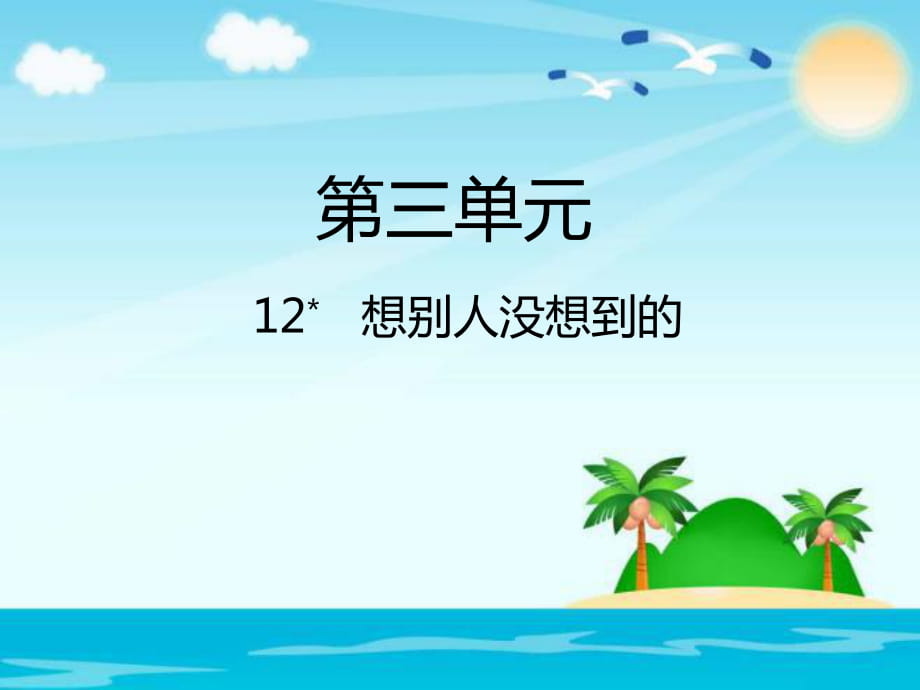 第三单元

12* 想别人没想到的